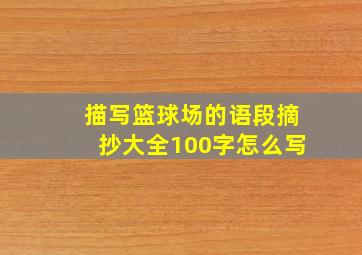 描写篮球场的语段摘抄大全100字怎么写